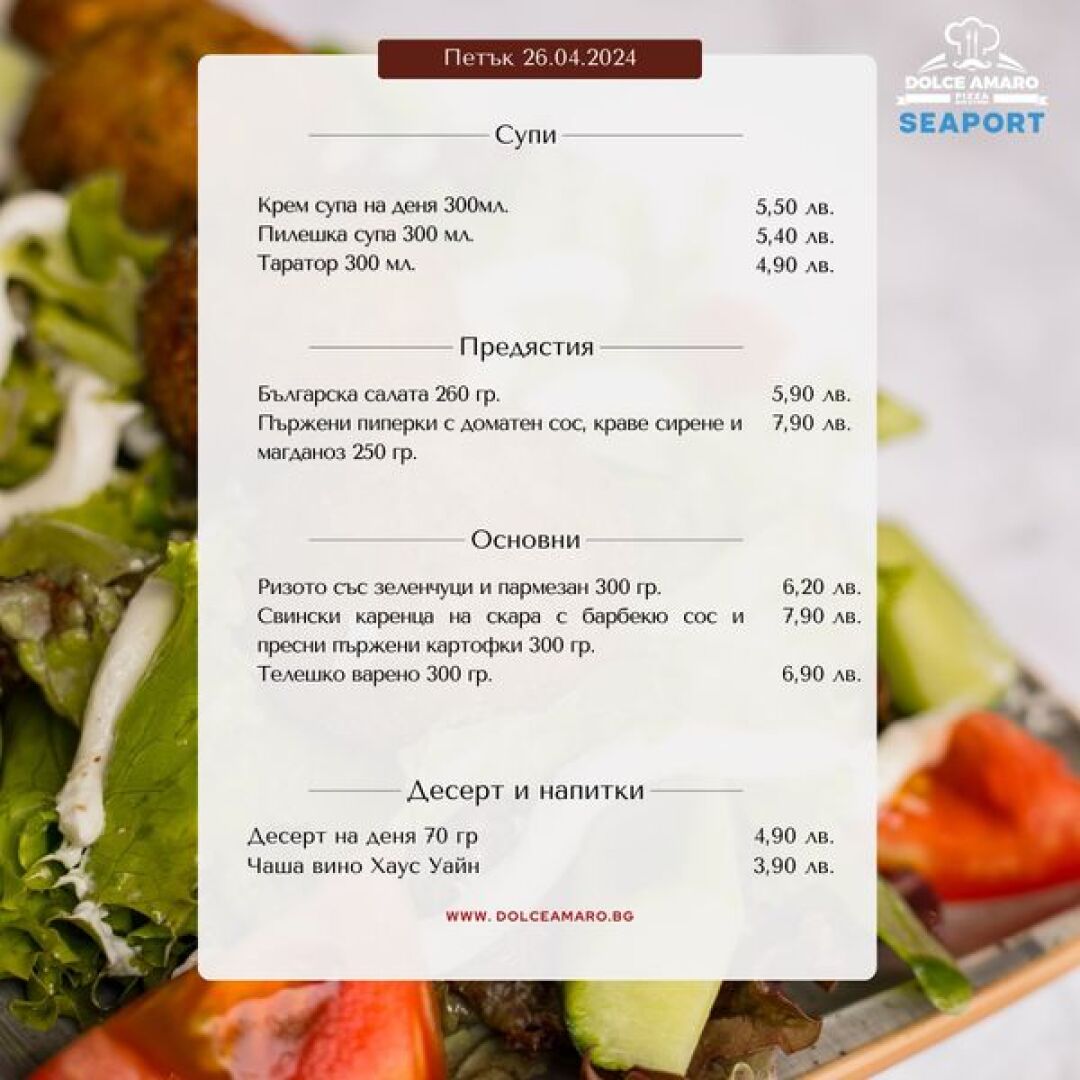 Петък 26.04.2024

DOLCE AMARO
PIZZA
SEAPORT

Супи

Крем супа на деня 300мл. 5,50 лв.
Пилешка супа 300 мл. 5,40 лв.
Таратор 300 мл. 4,90 лв.

Предястия

Българска салата 260 гр. 5,90 лв.
Пържени пиперки с доматен сос, краве сирене и магданоз 250 гр. 7,90 лв.

Основни

Ризото със зеленчуци и пармезан 300 гр. 6,20 лв.
Свински каренца на скара с барбекю сос и пресни пържени картофки 300 гр. 7,90 лв.
Телешко варено 300 гр. 6,90 лв.

Десерт и напитки

Десерт на деня 70 гр 4,90 лв.
Чаша вино Хаус Уайн 3,90 лв.

WWW. DOLCEAMARO.BG